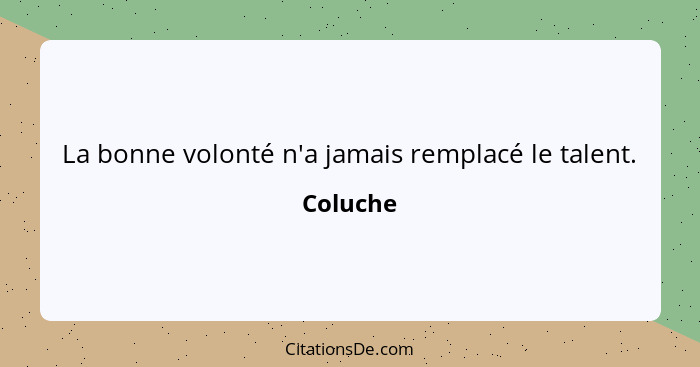 La bonne volonté n'a jamais remplacé le talent.

Coluche

CitationsDe.com